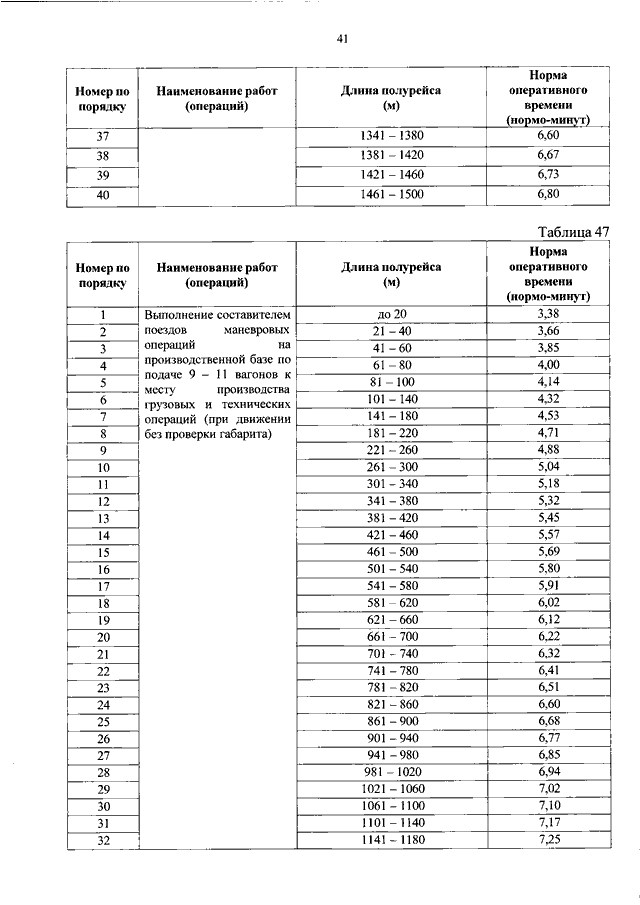 41

| Номер по порядку | Наименование работ (операций) | Длина полурейса (м) | Норма оперативного времени (нормо-минут) |
|---|---|---|---|
| 37 | | 1341 – 1380 | 6,60 |
| 38 | | 1381 – 1420 | 6,67 |
| 39 | | 1421 – 1460 | 6,73 |
| 40 | | 1461 – 1500 | 6,80 |

Таблица 47

| Номер по порядку | Наименование работ (операций) | Длина полурейса (м) | Норма оперативного времени (нормо-минут) |
|---|---|---|---|
| 1 | Выполнение составителем поездов маневровых операций на производственной базе по подаче 9 – 11 вагонов к месту производства грузовых и технических операций (при движении без проверки габарита) | до 20 | 3,38 |
| 2 | | 21 – 40 | 3,66 |
| 3 | | 41 – 60 | 3,85 |
| 4 | | 61 – 80 | 4,00 |
| 5 | | 81 – 100 | 4,14 |
| 6 | | 101 – 140 | 4,32 |
| 7 | | 141 – 180 | 4,53 |
| 8 | | 181 – 220 | 4,71 |
| 9 | | 221 – 260 | 4,88 |
| 10 | | 261 – 300 | 5,04 |
| 11 | | 301 – 340 | 5,18 |
| 12 | | 341 – 380 | 5,32 |
| 13 | | 381 – 420 | 5,45 |
| 14 | | 421 – 460 | 5,57 |
| 15 | | 461 – 500 | 5,69 |
| 16 | | 501 – 540 | 5,80 |
| 17 | | 541 – 580 | 5,91 |
| 18 | | 581 – 620 | 6,02 |
| 19 | | 621 – 660 | 6,12 |
| 20 | | 661 – 700 | 6,22 |
| 21 | | 701 – 740 | 6,32 |
| 22 | | 741 – 780 | 6,41 |
| 23 | | 781 – 820 | 6,51 |
| 24 | | 821 – 860 | 6,60 |
| 25 | | 861 – 900 | 6,68 |
| 26 | | 901 – 940 | 6,77 |
| 27 | | 941 – 980 | 6,85 |
| 28 | | 981 – 1020 | 6,94 |
| 29 | | 1021 – 1060 | 7,02 |
| 30 | | 1061 – 1100 | 7,10 |
| 31 | | 1101 – 1140 | 7,17 |
| 32 | | 1141 – 1180 | 7,25 |